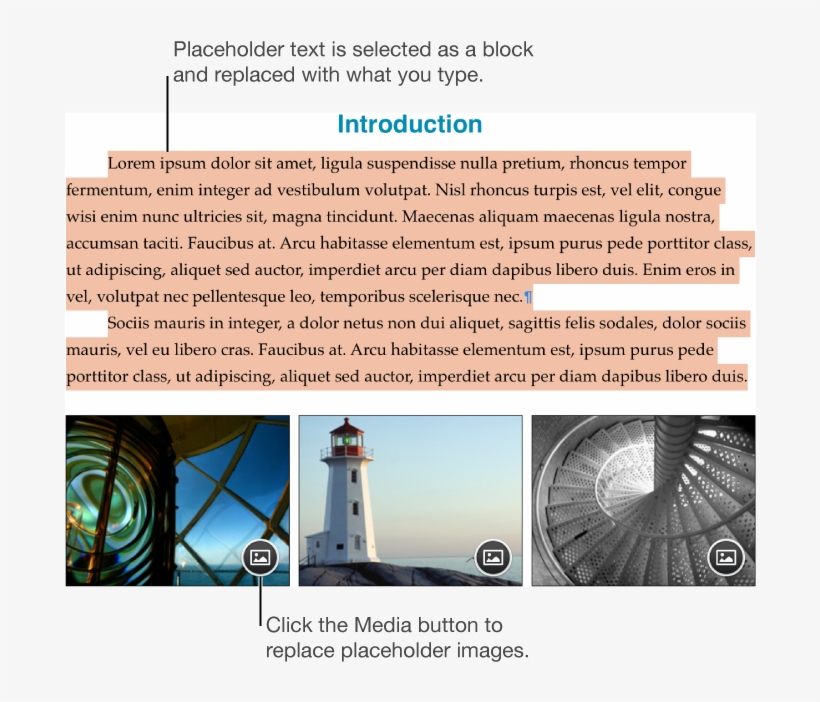 Placeholder text is selected as a block and replaced with what you type.

Introduction

Lorem ipsum dolor sit amet, ligula suspendisse nulla pretium, rhoncus tempor fermentum, enim integer ad vestibulum volutpat. Nisl rhoncus turpis est, vel elit, congue wisi enim nunc ultricies sit, magna tincidunt. Maecenas aliquam maecenas ligula nostra, accumsan taciti. Faucibus at. Arcu habitasse elementum est, ipsum purus pede porttitor class, ut adipiscing, aliquet sed auctor, imperdiet arcu per diam dapibus libero duis. Enim eros in vel, volutpat nec pellentesque leo, temporibus scelerisque nec.¶

Sociis mauris in integer, a dolor netus non dui aliquet, sagittis felis sodales, dolor sociis mauris, vel eu libero cras. Faucibus at. Arcu habitasse elementum est, ipsum purus pede porttitor class, ut adipiscing, aliquet sed auctor, imperdiet arcu per diam dapibus libero duis.

Click the Media button to replace placeholder images.